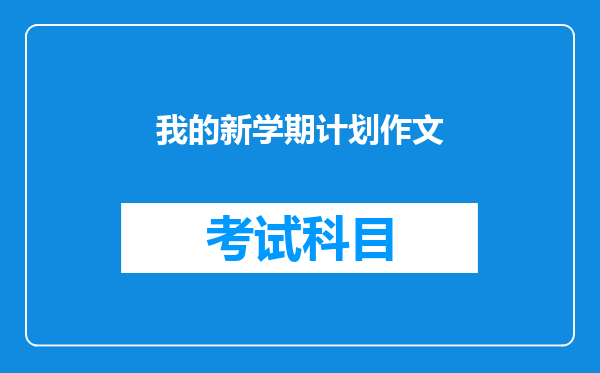 我的新学期计划作文

考试科目